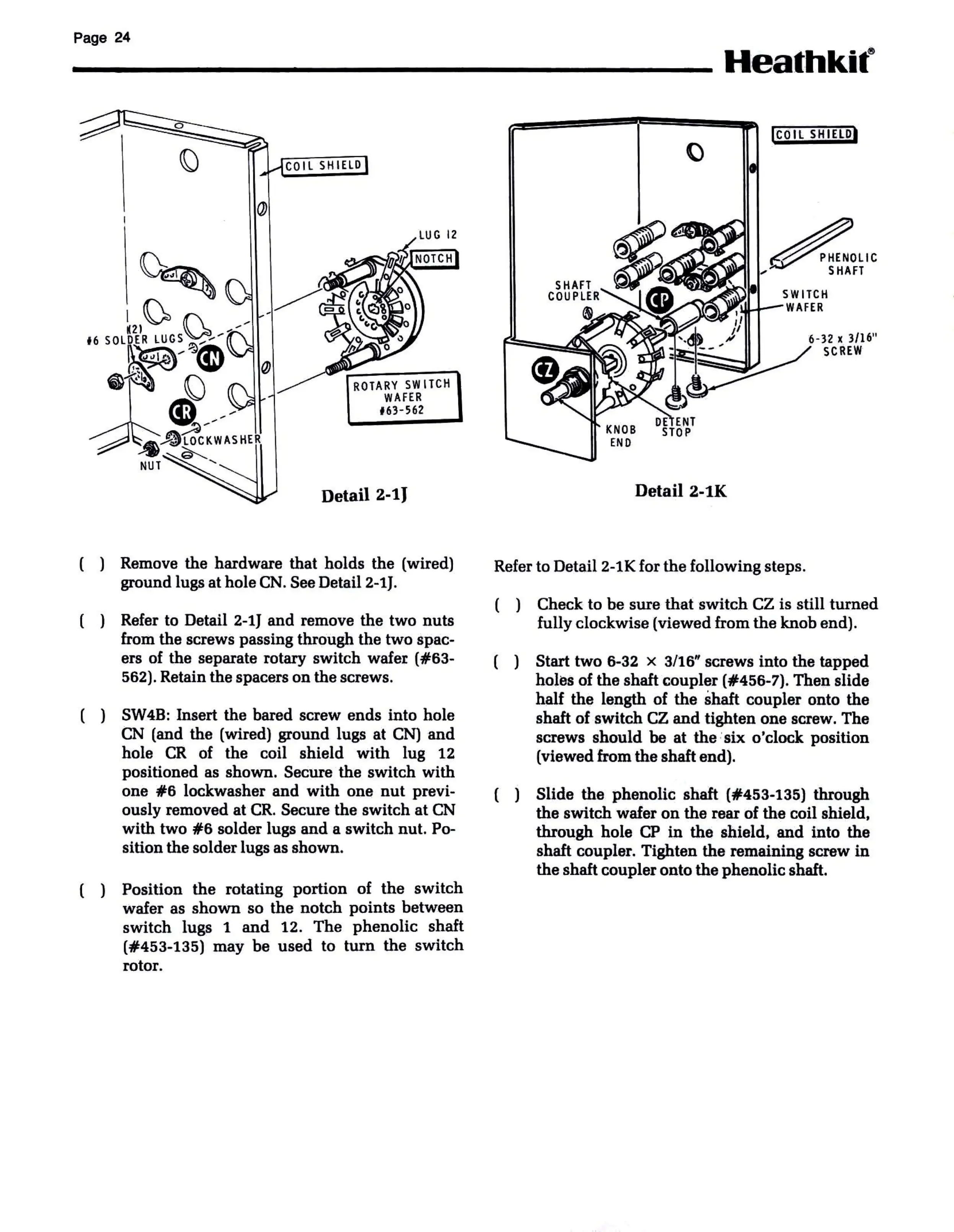 Page 24

Heathkit®

COIL SHIELD

LUG 12

NOTCH

(2) #6 SOLDER LUGS

CN

CR

LOCKWASHER

NUT

ROTARY SWITCH WAFER #63-562

Detail 2-1J

COIL SHIELD

PHENOLIC SHAFT

SHAFT COUPLER

CP

SWITCH WAFER

6-32 x 3/16" SCREW

CZ

KNOB END

DETENT STOP

Detail 2-1K

( ) Remove the hardware that holds the (wired) ground lugs at hole CN. See Detail 2-1J.

( ) Refer to Detail 2-1J and remove the two nuts from the screws passing through the two spacers of the separate rotary switch wafer (#63-562). Retain the spacers on the screws.

( ) SW4B: Insert the bared screw ends into hole CN (and the (wired) ground lugs at CN) and hole CR of the coil shield with lug 12 positioned as shown. Secure the switch with one #6 lockwasher and with one nut previously removed at CR. Secure the switch at CN with two #6 solder lugs and a switch nut. Position the solder lugs as shown.

( ) Position the rotating portion of the switch wafer as shown so the notch points between switch lugs 1 and 12. The phenolic shaft (#453-135) may be used to turn the switch rotor.

Refer to Detail 2-1K for the following steps.

( ) Check to be sure that switch CZ is still turned fully clockwise (viewed from the knob end).

( ) Start two 6-32 × 3/16" screws into the tapped holes of the shaft coupler (#456-7). Then slide half the length of the shaft coupler onto the shaft of switch CZ and tighten one screw. The screws should be at the six o'clock position (viewed from the shaft end).

( ) Slide the phenolic shaft (#453-135) through the switch wafer on the rear of the coil shield, through hole CP in the shield, and into the shaft coupler. Tighten the remaining screw in the shaft coupler onto the phenolic shaft.